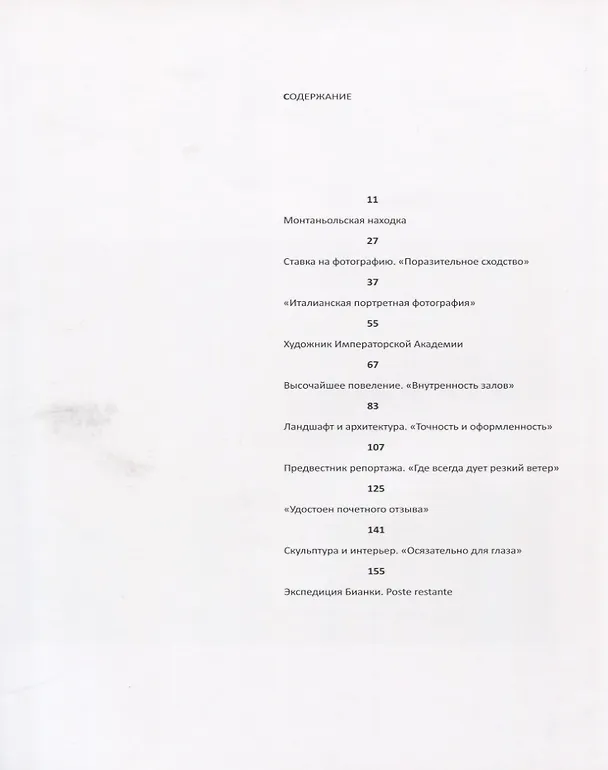 СОДЕРЖАНИЕ

11

Монтаньольская находка

27

Ставка на фотографию. «Поразительное сходство»

37

«Италианская портретная фотография»

55

Художник Императорской Академии

67

Высочайшее повеление. «Внутренность залов»

83

Ландшафт и архитектура. «Точность и оформленность»

107

Предвестник репортажа. «Где всегда дует резкий ветер»

125

«Удостоен почетного отзыва»

141

Скульптура и интерьер. «Осязательно для глаза»

155

Экспедиция Бианки. Poste restante